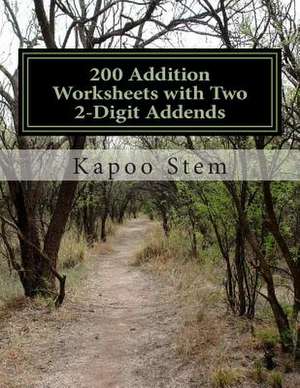 200 Addition Worksheets with Two 2-Digit Addends

Kapoo Stem